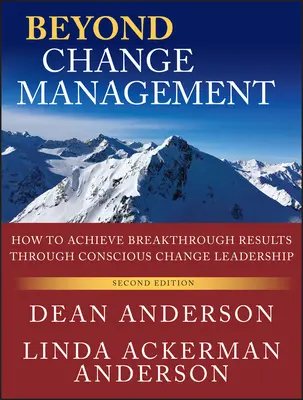 BEYOND
CHANGE
MANAGEMENT

HOW TO ACHIEVE BREAKTHROUGH RESULTS THROUGH CONSCIOUS CHANGE LEADERSHIP

SECOND EDITION

DEAN ANDERSON

LINDA ACKERMAN ANDERSON